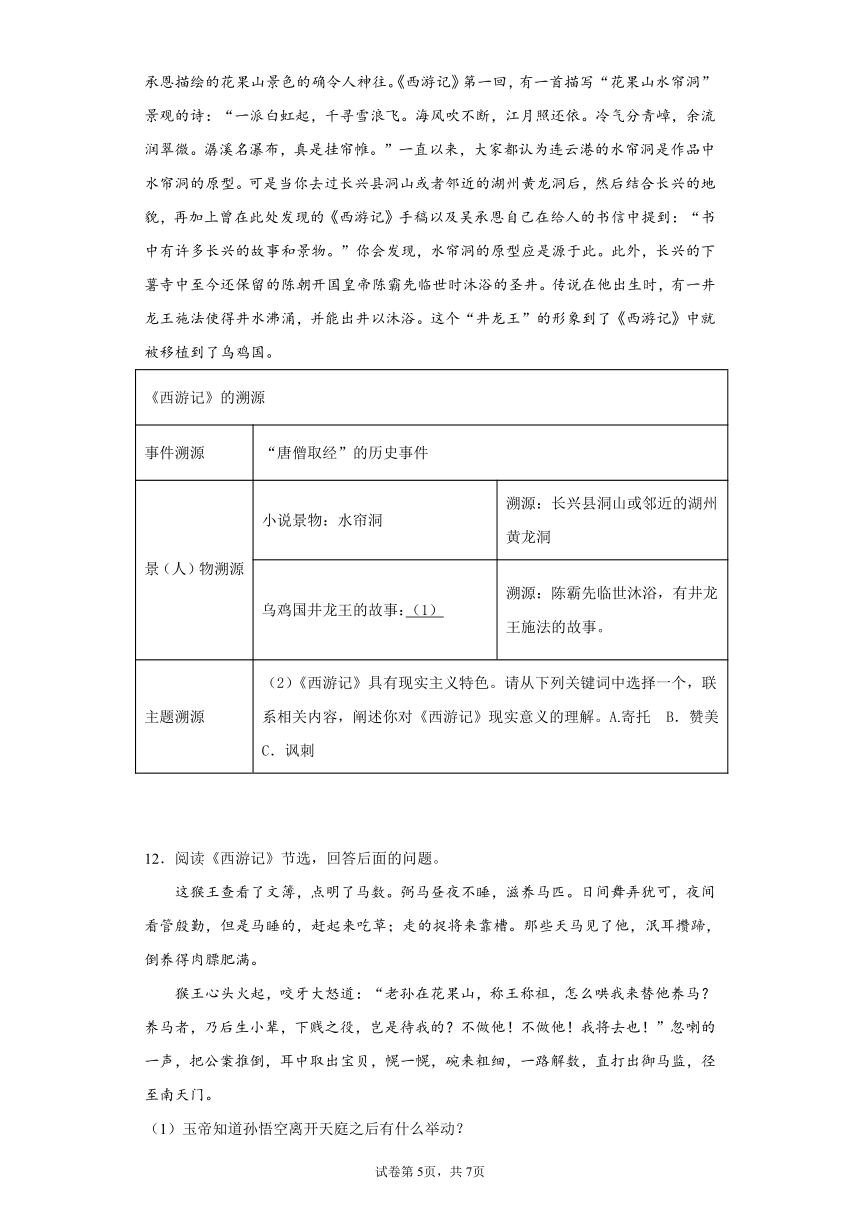 承恩描绘的花果山景色的确令人神往。《西游记》第一回，有一首描写“花果山水帘洞”景观的诗：“一派白虹起，千寻雪浪飞。海风吹不断，江月照还依。冷气分青嶂，余流润翠微。潺湲名瀑布，真是挂帘帷。”一直以来，大家都认为连云港的水帘洞是作品中水帘洞的原型。可是当你去过长兴县洞山或者邻近的湖州黄龙洞后，然后结合长兴的地貌，再加上曾在此处发现的《西游记》手稿以及吴承恩自己在给人的书信中提到：“书中有许多长兴的故事和景物。”你会发现，水帘洞的原型应是源于此。此外，长兴的下箬寺中至今还保留的陈朝开国皇帝陈霸先临世时沐浴的圣井。传说在他出生时，有一井龙王施法使得井水沸涌，并能出井以沐浴。这个“井龙王”的形象到了《西游记》中就被移植到了乌鸡国。

| 《西游记》的溯源 | | |
|---|---|---|
| 事件溯源 | “唐僧取经”的历史事件 | |
| 景（人）物溯源 | 小说景物：水帘洞 | 溯源：长兴县洞山或邻近的湖州黄龙洞 |
| | 乌鸡国井龙王的故事：（1） | 溯源：陈霸先临世沐浴，有井龙王施法的故事。 |
| 主题溯源 | （2）《西游记》具有现实主义特色。请从下列关键词中选择一个，联系相关内容，阐述你对《西游记》现实意义的理解。A.寄托　B.赞美　C.讽刺 | |

12．阅读《西游记》节选，回答后面的问题。

这猴王查看了文簿，点明了马数。弼马昼夜不睡，滋养马匹。日间舞弄犹可，夜间看管殷勤，但是马睡的，赶起来吃草；走的捉将来靠槽。那些天马见了他，泯耳攒蹄，倒养得肉膘肥满。

猴王心头火起，咬牙大怒道：“老孙在花果山，称王称祖，怎么哄我来替他养马？养马者，乃后生小辈，下贱之役，岂是待我的？不做他！不做他！我将去也！”忽喇的一声，把公案推倒，耳中取出宝贝，幌一幌，碗来粗细，一路解数，直打出御马监，径至南天门。

（1）玉帝知道孙悟空离开天庭之后有什么举动？

试卷第5页，共7页